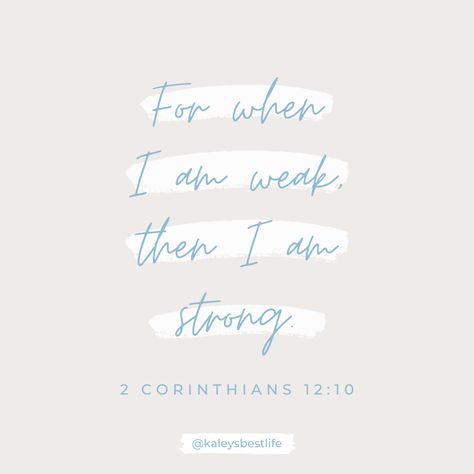 For when I am weak, then I am strong.

2 CORINTHIANS 12:10

@kaleysbestlife